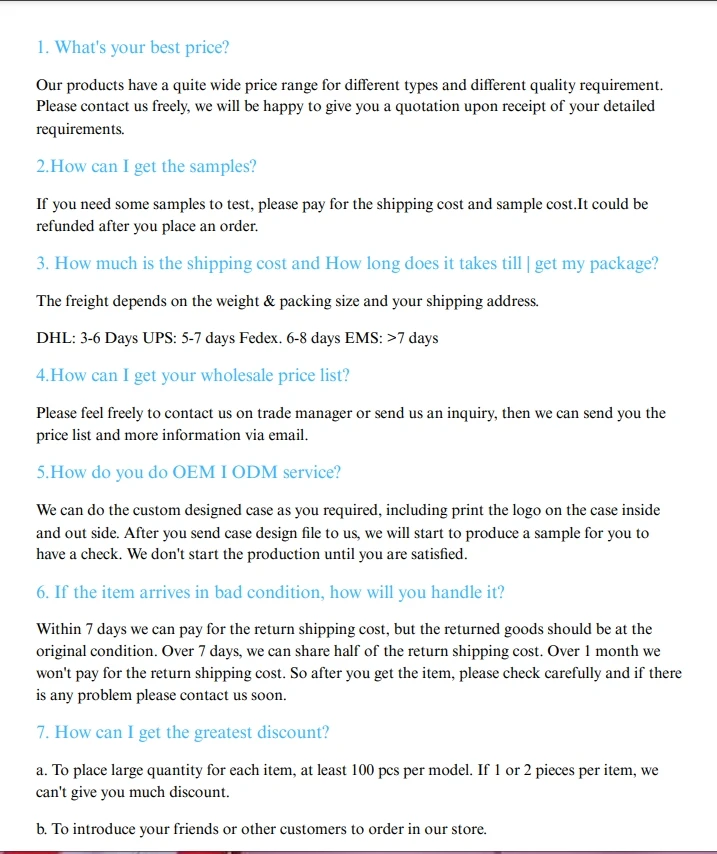 1. What's your best price?

Our products have a quite wide price range for different types and different quality requirement. Please contact us freely, we will be happy to give you a quotation upon receipt of your detailed requirements.

2.How can I get the samples?

If you need some samples to test, please pay for the shipping cost and sample cost.It could be refunded after you place an order.

3. How much is the shipping cost and How long does it takes till | get my package?

The freight depends on the weight & packing size and your shipping address.

DHL: 3-6 Days UPS: 5-7 days Fedex. 6-8 days EMS: >7 days

4.How can I get your wholesale price list?

Please feel freely to contact us on trade manager or send us an inquiry, then we can send you the price list and more information via email.

5.How do you do OEM I ODM service?

We can do the custom designed case as you required, including print the logo on the case inside and out side. After you send case design file to us, we will start to produce a sample for you to have a check. We don't start the production until you are satisfied.

6. If the item arrives in bad condition, how will you handle it?

Within 7 days we can pay for the return shipping cost, but the returned goods should be at the original condition. Over 7 days, we can share half of the return shipping cost. Over 1 month we won't pay for the return shipping cost. So after you get the item, please check carefully and if there is any problem please contact us soon.

7. How can I get the greatest discount?

a. To place large quantity for each item, at least 100 pcs per model. If 1 or 2 pieces per item, we can't give you much discount.

b. To introduce your friends or other customers to order in our store.